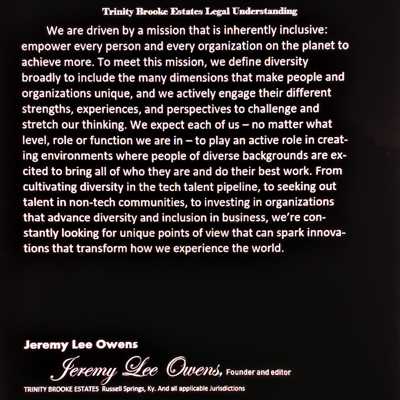 Trinity Brooke Estates Legal Understanding

We are driven by a mission that is inherently inclusive: empower every person and every organization on the planet to achieve more. To meet this mission, we define diversity broadly to include the many dimensions that make people and organizations unique, and we actively engage their different strengths, experiences, and perspectives to challenge and stretch our thinking. We expect each of us – no matter what level, role or function we are in – to play an active role in creating environments where people of diverse backgrounds are excited to bring all of who they are and do their best work. From cultivating diversity in the tech talent pipeline, to seeking out talent in non-tech communities, to investing in organizations that advance diversity and inclusion in business, we're constantly looking for unique points of view that can spark innovations that transform how we experience the world.

Jeremy Lee Owens

Jeremy Lee Owens, Founder and editor

TRINITY BROOKE ESTATES Russell Springs, Ky. And all applicable Jurisdictions